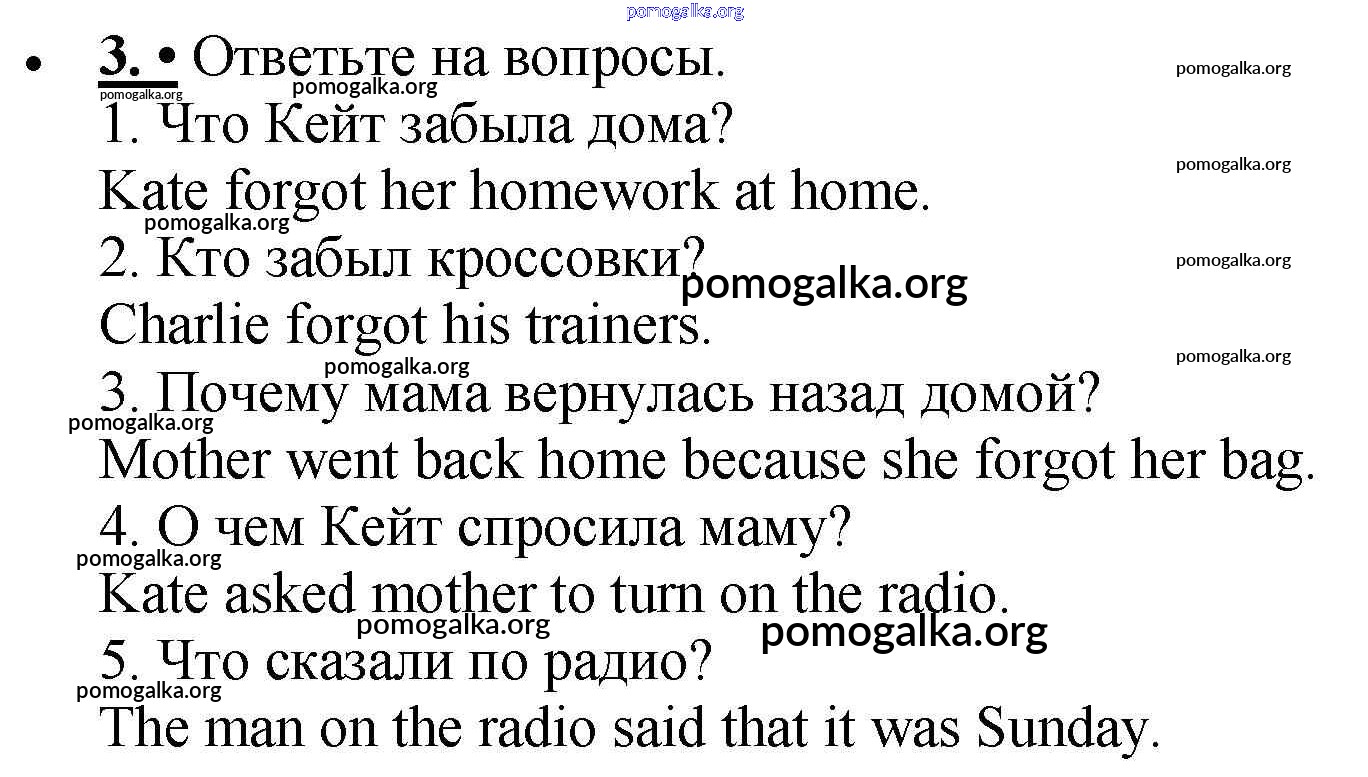 • 3. • Ответьте на вопросы.

1. Что Кейт забыла дома?

Kate forgot her homework at home.

2. Кто забыл кроссовки?

Charlie forgot his trainers.

3. Почему мама вернулась назад домой?

Mother went back home because she forgot her bag.

4. О чем Кейт спросила маму?

Kate asked mother to turn on the radio.

5. Что сказали по радио?

The man on the radio said that it was Sunday.

pomogalka.org